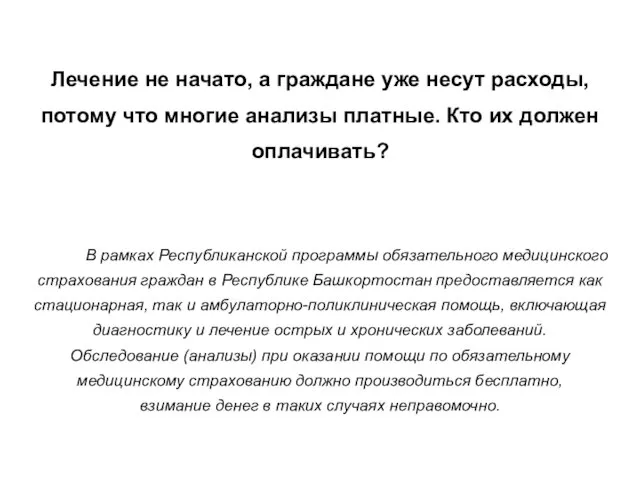 Лечение не начато, а граждане уже несут расходы, потому что многие анализы платные. Кто их должен оплачивать?

В рамках Республиканской программы обязательного медицинского страхования граждан в Республике Башкортостан предоставляется как стационарная, так и амбулаторно-поликлиническая помощь, включающая диагностику и лечение острых и хронических заболеваний. Обследование (анализы) при оказании помощи по обязательному медицинскому страхованию должно производиться бесплатно, взимание денег в таких случаях неправомочно.